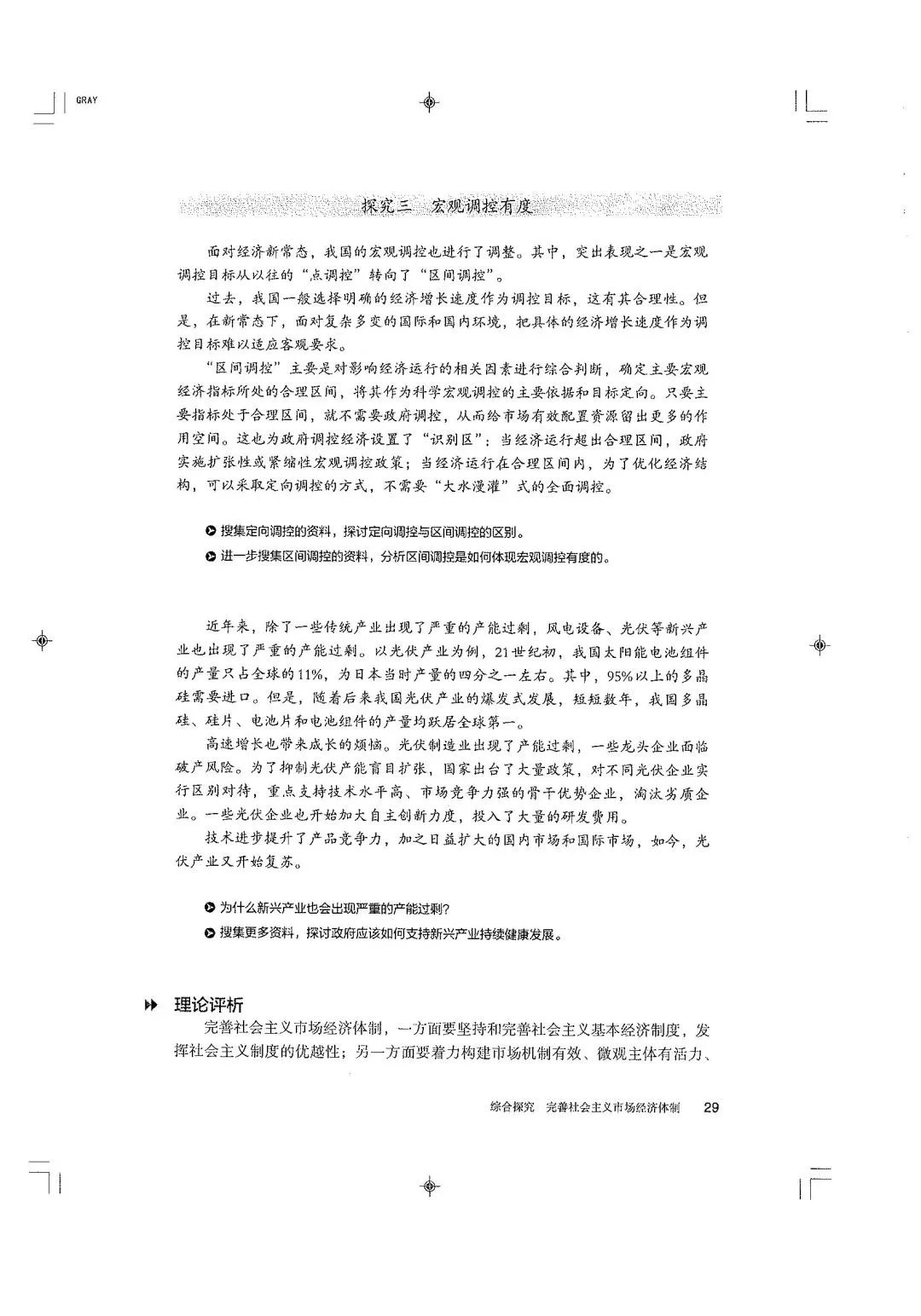 GRAY

探究三 宏观调控有度

面对经济新常态，我国的宏观调控也进行了调整。其中，突出表现之一是宏观调控目标从以往的“点调控”转向了“区间调控”。

过去，我国一般选择明确的经济增长速度作为调控目标，这有其合理性。但是，在新常态下，面对复杂多变的国际和国内环境，把具体的经济增长速度作为调控目标难以适应客观要求。

“区间调控”主要是对影响经济运行的相关因素进行综合判断，确定主要宏观经济指标所处的合理区间，将其作为科学宏观调控的主要依据和目标定向。只要主要指标处于合理区间，就不需要政府调控，从而给市场有效配置资源留出更多的作用空间。这也为政府调控经济设置了“识别区”：当经济运行超出合理区间，政府实施扩张性或紧缩性宏观调控政策；当经济运行在合理区间内，为了优化经济结构，可以采取定向调控的方式，不需要“大水漫灌”式的全面调控。

• 搜集定向调控的资料，探讨定向调控与区间调控的区别。
• 进一步搜集区间调控的资料，分析区间调控是如何体现宏观调控有度的。

近年来，除了一些传统产业出现了严重的产能过剩，风电设备、光伏等新兴产业也出现了严重的产能过剩。以光伏产业为例，21世纪初，我国太阳能电池组件的产量只占全球的11%，为日本当时产量的四分之一左右。其中，95%以上的多晶硅需要进口。但是，随着后来我国光伏产业的爆发式发展，短短数年，我国多晶硅、硅片、电池片和电池组件的产量均跃居全球第一。

高速增长也带来成长的烦恼。光伏制造业出现了产能过剩，一些龙头企业面临破产风险。为了抑制光伏产能盲目扩张，国家出台了大量政策，对不同光伏企业实行区别对待，重点支持技术水平高、市场竞争力强的骨干优势企业，淘汰劣质企业。一些光伏企业也开始加大自主创新力度，投入了大量的研发费用。

技术进步提升了产品竞争力，加之日益扩大的国内市场和国际市场，如今，光伏产业又开始复苏。

• 为什么新兴产业也会出现严重的产能过剩？
• 搜集更多资料，探讨政府应该如何支持新兴产业持续健康发展。

理论评析

完善社会主义市场经济体制，一方面要坚持和完善社会主义基本经济制度，发挥社会主义制度的优越性；另一方面要着力构建市场机制有效、微观主体有活力、

综合探究 完善社会主义市场经济体制 29